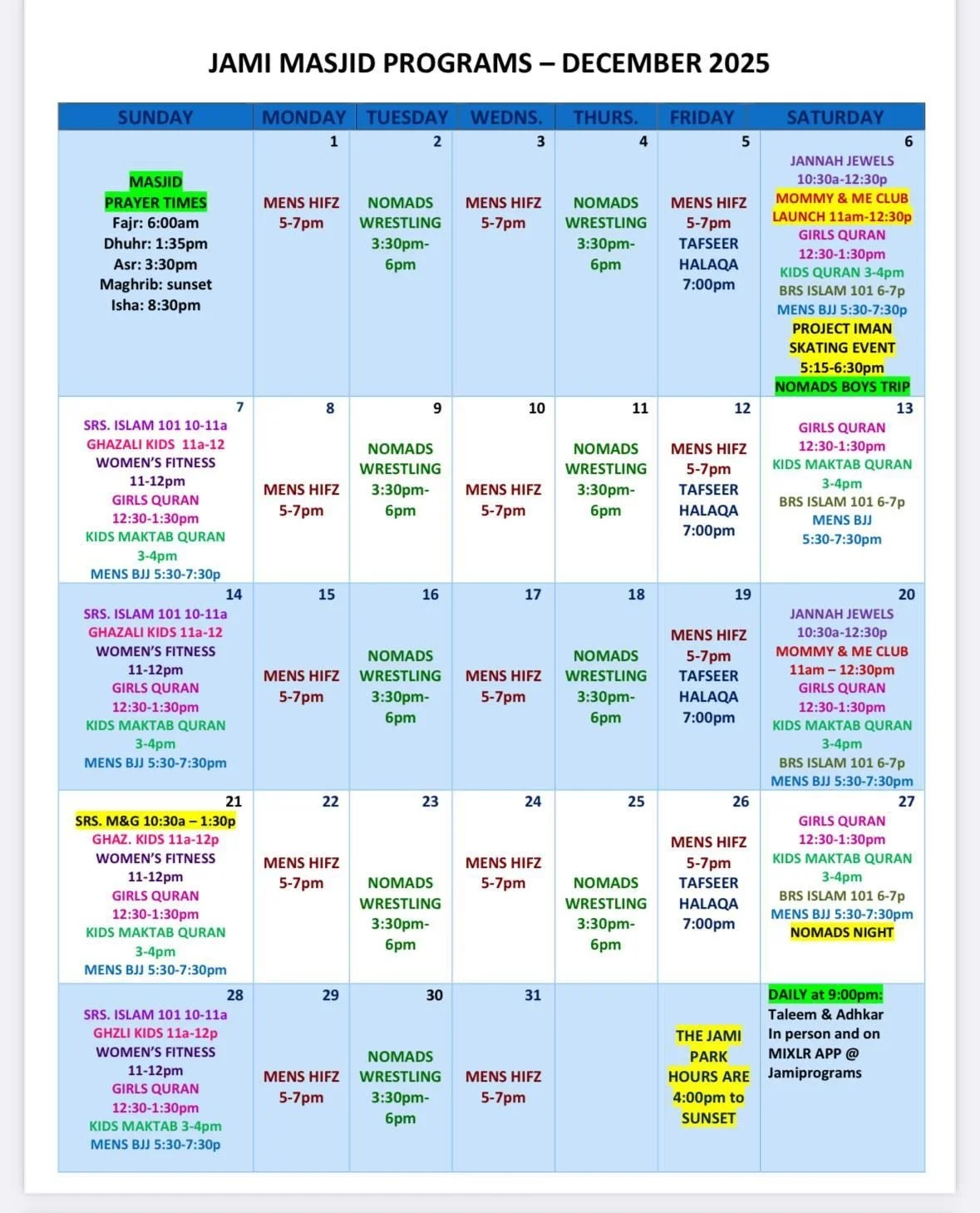 JAMI MASJID PROGRAMS – DECEMBER 2025

| SUNDAY | MONDAY | TUESDAY | WEDNS. | THURS. | FRIDAY | SATURDAY |
|---|---|---|---|---|---|---|
| MASJID PRAYER TIMES Fajr: 6:00am Dhuhr: 1:35pm Asr: 3:30pm Maghrib: sunset Isha: 8:30pm | 1 MENS HIFZ 5-7pm | 2 NOMADS WRESTLING 3:30pm-6pm | 3 MENS HIFZ 5-7pm | 4 NOMADS WRESTLING 3:30pm-6pm | 5 MENS HIFZ 5-7pm TAFSEER HALAQA 7:00pm | 6 JANNAH JEWELS 10:30a-12:30p MOMMY & ME CLUB LAUNCH 11am-12:30p GIRLS QURAN 12:30-1:30pm KIDS QURAN 3-4pm BRS ISLAM 101 6-7p MENS BJJ 5:30-7:30p PROJECT IMAN SKATING EVENT 5:15-6:30pm NOMADS BOYS TRIP |
| 7 SRS. ISLAM 101 10-11a GHAZALI KIDS 11a-12 WOMEN'S FITNESS 11-12pm GIRLS QURAN 12:30-1:30pm KIDS MAKTAB QURAN 3-4pm MENS BJJ 5:30-7:30p | 8 MENS HIFZ 5-7pm | 9 NOMADS WRESTLING 3:30pm-6pm | 10 MENS HIFZ 5-7pm | 11 NOMADS WRESTLING 3:30pm-6pm | 12 MENS HIFZ 5-7pm TAFSEER HALAQA 7:00pm | 13 GIRLS QURAN 12:30-1:30pm KIDS MAKTAB QURAN 3-4pm BRS ISLAM 101 6-7p MENS BJJ 5:30-7:30pm |
| 14 SRS. ISLAM 101 10-11a GHAZALI KIDS 11a-12 WOMEN'S FITNESS 11-12pm GIRLS QURAN 12:30-1:30pm KIDS MAKTAB QURAN 3-4pm MENS BJJ 5:30-7:30pm | 15 MENS HIFZ 5-7pm | 16 NOMADS WRESTLING 3:30pm-6pm | 17 MENS HIFZ 5-7pm | 18 NOMADS WRESTLING 3:30pm-6pm | 19 MENS HIFZ 5-7pm TAFSEER HALAQA 7:00pm | 20 JANNAH JEWELS 10:30a-12:30p MOMMY & ME CLUB 11am – 12:30pm GIRLS QURAN 12:30-1:30pm KIDS MAKTAB QURAN 3-4pm BRS ISLAM 101 6-7p MENS BJJ 5:30-7:30pm |
| 21 SRS. M&G 10:30a – 1:30p GHAZ. KIDS 11a-12p WOMEN'S FITNESS 11-12pm GIRLS QURAN 12:30-1:30pm KIDS MAKTAB QURAN 3-4pm MENS BJJ 5:30-7:30pm | 22 MENS HIFZ 5-7pm | 23 NOMADS WRESTLING 3:30pm-6pm | 24 MENS HIFZ 5-7pm | 25 NOMADS WRESTLING 3:30pm-6pm | 26 MENS HIFZ 5-7pm TAFSEER HALAQA 7:00pm | 27 GIRLS QURAN 12:30-1:30pm KIDS MAKTAB QURAN 3-4pm BRS ISLAM 101 6-7p MENS BJJ 5:30-7:30pm NOMADS NIGHT |
| 28 SRS. ISLAM 101 10-11a GHZLI KIDS 11a-12p WOMEN'S FITNESS 11-12pm GIRLS QURAN 12:30-1:30pm KIDS MAKTAB 3-4pm MENS BJJ 5:30-7:30p | 29 MENS HIFZ 5-7pm | 30 NOMADS WRESTLING 3:30pm-6pm | 31 MENS HIFZ 5-7pm | | THE JAMI PARK HOURS ARE 4:00pm to SUNSET | DAILY at 9:00pm: Taleem & Adhkar In person and on MIXLR APP @ Jamiprograms |